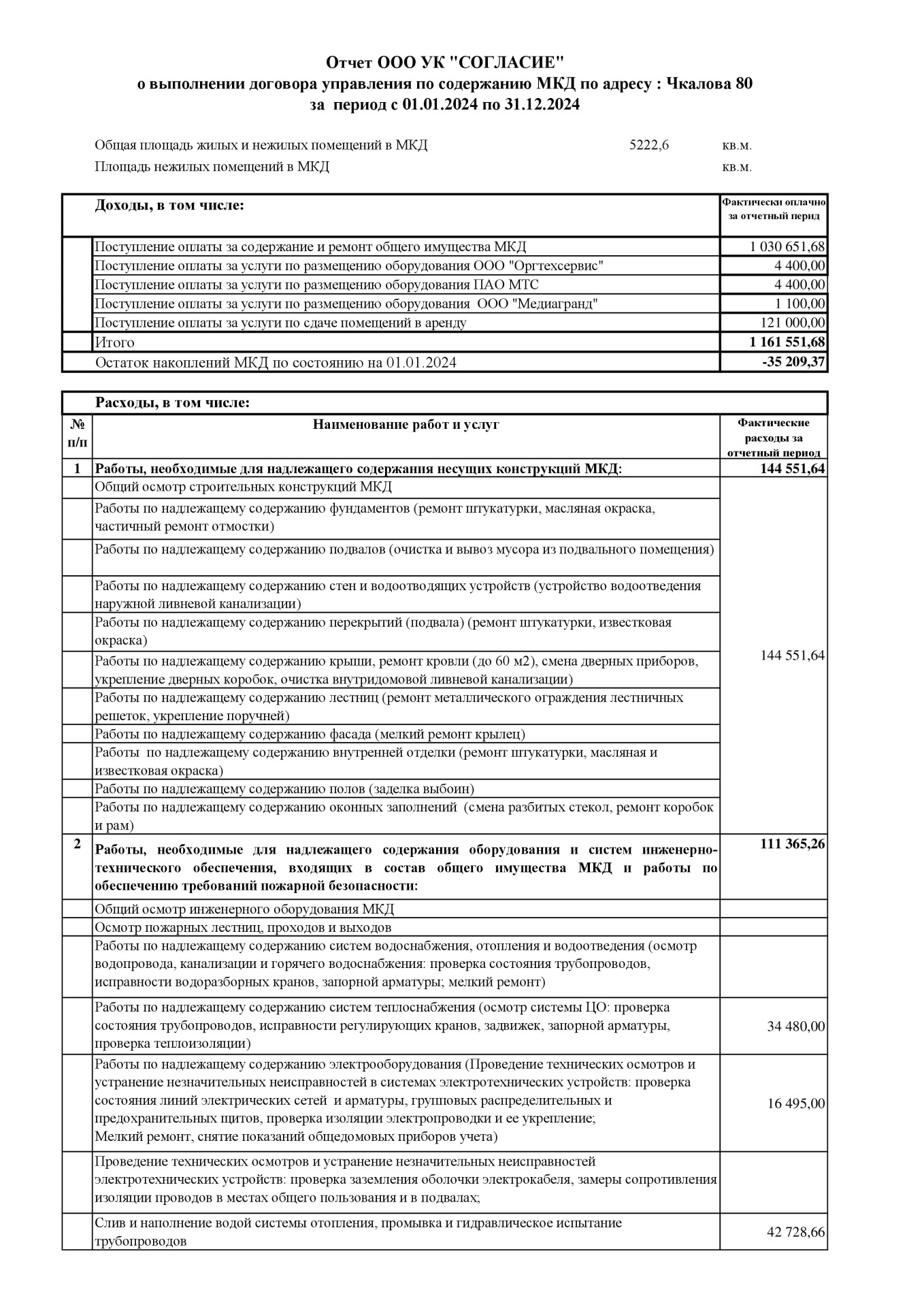 Отчет ООО УК "СОГЛАСИЕ"
о выполнении договора управления по содержанию МКД по адресу : Чкалова 80
за период с 01.01.2024 по 31.12.2024

Общая площадь жилых и нежилых помещений в МКД 5222,6 кв.м.
Площадь нежилых помещений в МКД кв.м.

| | Доходы, в том числе: | Фактически оплачно за отчетный перид |
|---|---|---|
| | Поступление оплаты за содержание и ремонт общего имущества МКД | 1 030 651,68 |
| | Поступление оплаты за услуги по размещению оборудования ООО "Оргтехсервис" | 4 400,00 |
| | Поступление оплаты за услуги по размещению оборудования ПАО МТС | 4 400,00 |
| | Поступление оплаты за услуги по размещению оборудования ООО "Медиагранд" | 1 100,00 |
| | Поступление оплаты за услуги по сдаче помещений в аренду | 121 000,00 |
| | Итого | 1 161 551,68 |
| | Остаток накоплений МКД по состоянию на 01.01.2024 | -35 209,37 |

| | Расходы, в том числе: | |
|---|---|---|
| № п/п | Наименование работ и услуг | Фактические расходы за отчетный период |
| 1 | Работы, необходимые для надлежащего содержания несущих конструкций МКД: | 144 551,64 |
| | Общий осмотр строительных конструкций МКД | 144 551,64 |
| | Работы по надлежащему содержанию фундаментов (ремонт штукатурки, масляная окраска, частичный ремонт отмостки) | |
| | Работы по надлежащему содержанию подвалов (очистка и вывоз мусора из подвального помещения) | |
| | Работы по надлежащему содержанию стен и водоотводящих устройств (устройство водоотведения наружной ливневой канализации) | |
| | Работы по надлежащему содержанию перекрытий (подвала) (ремонт штукатурки, известковая окраска) | |
| | Работы по надлежащему содержанию крыши, ремонт кровли (до 60 м2), смена дверных приборов, укрепление дверных коробок, очистка внутридомовой ливневой канализации) | |
| | Работы по надлежащему содержанию лестниц (ремонт металлического ограждения лестничных решеток, укрепление поручней) | |
| | Работы по надлежащему содержанию фасада (мелкий ремонт крылец) | |
| | Работы по надлежащему содержанию внутренней отделки (ремонт штукатурки, масляная и известковая окраска) | |
| | Работы по надлежащему содержанию полов (заделка выбоин) | |
| | Работы по надлежащему содержанию оконных заполнений (смена разбитых стекол, ремонт коробок и рам) | |
| 2 | Работы, необходимые для надлежащего содержания оборудования и систем инженерно-технического обеспечения, входящих в состав общего имущества МКД и работы по обеспечению требований пожарной безопасности: | 111 365,26 |
| | Общий осмотр инженерного оборудования МКД | |
| | Осмотр пожарных лестниц, проходов и выходов | |
| | Работы по надлежащему содержанию систем водоснабжения, отопления и водоотведения (осмотр водопровода, канализации и горячего водоснабжения: проверка состояния трубопроводов, исправности водоразборных кранов, запорной арматуры; мелкий ремонт) | |
| | Работы по надлежащему содержанию систем теплоснабжения (осмотр системы ЦО: проверка состояния трубопроводов, исправности регулирующих кранов, задвижек, запорной арматуры, проверка теплоизоляции) | 34 480,00 |
| | Работы по надлежащему содержанию электрооборудования (Проведение технических осмотров и устранение незначительных неисправностей в системах электротехнических устройств: проверка состояния линий электрических сетей и арматуры, групповых распределительных и предохранительных щитов, проверка изоляции электропроводки и ее укрепление; Мелкий ремонт, снятие показаний общедомовых приборов учета) | 16 495,00 |
| | Проведение технических осмотров и устранение незначительных неисправностей электротехнических устройств: проверка заземления оболочки электрокабеля, замеры сопротивления изоляции проводов в местах общего пользования и в подвалах; | |
| | Слив и наполнение водой системы отопления, промывка и гидравлическое испытание трубопроводов | 42 728,66 |